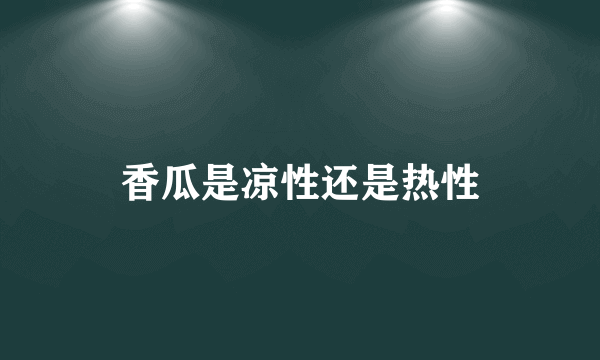 香瓜是凉性还是热性